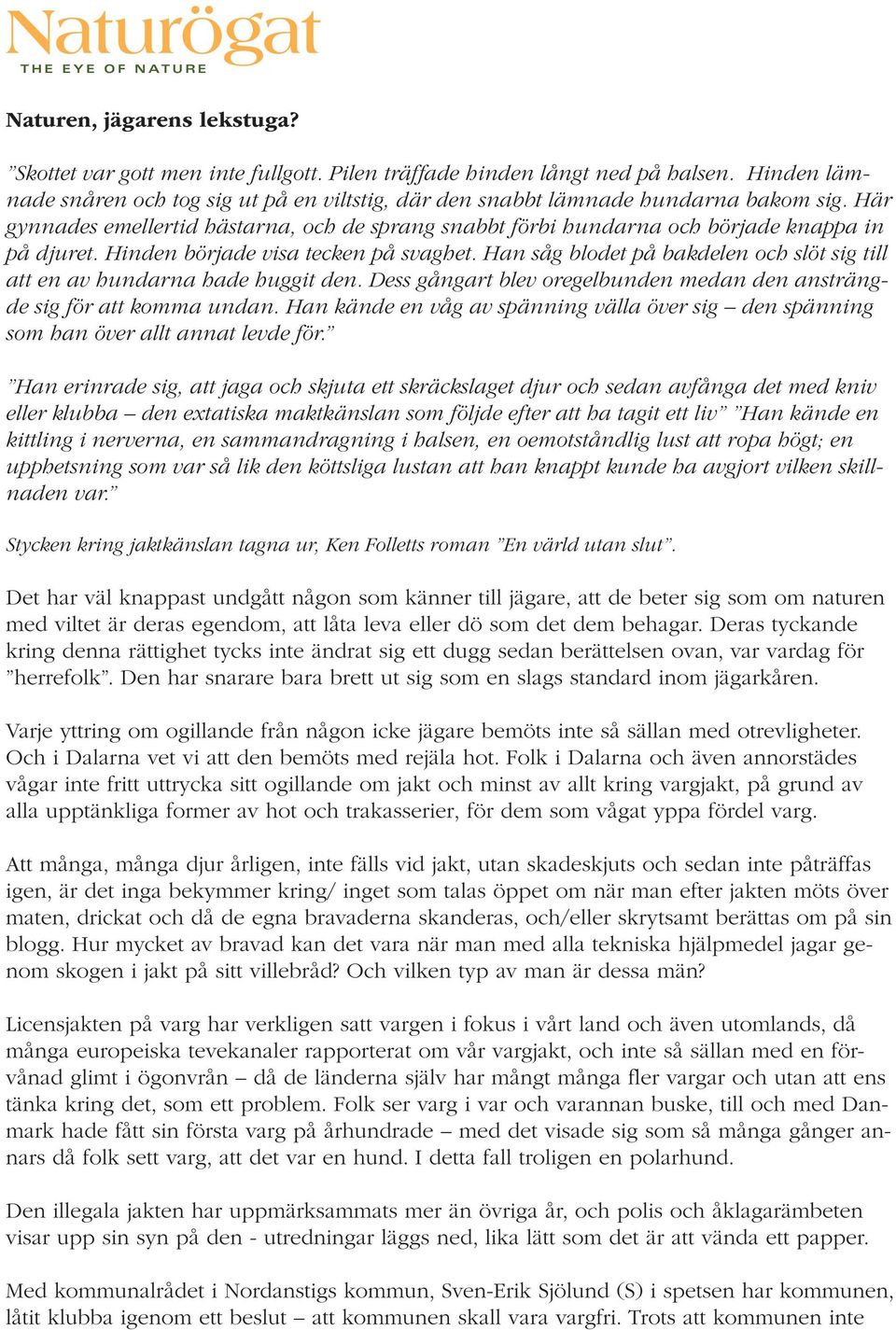 Naturögat
THE EYE OF NATURE

Naturen, jägarens lekstuga?

”Skottet var gott men inte fullgott. Pilen träffade hinden långt ned på halsen. Hinden lämnade snåren och tog sig ut på en viltstig, där den snabbt lämnade hundarna bakom sig. Här gynnades emellertid hästarna, och de sprang snabbt förbi hundarna och började knappa in på djuret. Hinden började visa tecken på svaghet. Han såg blodet på bakdelen och slöt sig till att en av hundarna hade huggit den. Dess gångart blev oregelbunden medan den ansträngde sig för att komma undan. Han kände en våg av spänning välla över sig – den spänning som han över allt annat levde för.”

”Han erinrade sig, att jaga och skjuta ett skräckslaget djur och sedan avfånga det med kniv eller klubba – den extatiska maktkänslan som följde efter att ha tagit ett liv” ”Han kände en kittling i nerverna, en sammandragning i halsen, en oemotståndlig lust att ropa högt; en upphetsning som var så lik den köttsliga lustan att han knappt kunde ha avgjort vilken skillnaden var.”

Stycken kring jaktkänslan tagna ur, Ken Folletts roman ”En värld utan slut”.

Det har väl knappast undgått någon som känner till jägare, att de beter sig som om naturen med viltet är deras egendom, att låta leva eller dö som det dem behagar. Deras tyckande kring denna rättighet tycks inte ändrat sig ett dugg sedan berättelsen ovan, var vardag för ”herrefolk”. Den har snarare bara brett ut sig som en slags standard inom jägarkåren.

Varje yttring om ogillande från någon icke jägare bemöts inte så sällan med otrevligheter. Och i Dalarna vet vi att den bemöts med rejäla hot. Folk i Dalarna och även annorstädes vågar inte fritt uttrycka sitt ogillande om jakt och minst av allt kring vargjakt, på grund av alla upptänkliga former av hot och trakasserier, för dem som vågat yppa fördel varg.

Att många, många djur årligen, inte fälls vid jakt, utan skadeskjuts och sedan inte påträffas igen, är det inga bekymmer kring/ inget som talas öppet om när man efter jakten möts över maten, drickat och då de egna bravaderna skanderas, och/eller skrytsamt berättas om på sin blogg. Hur mycket av bravad kan det vara när man med alla tekniska hjälpmedel jagar genom skogen i jakt på sitt villebråd? Och vilken typ av man är dessa män?

Licensjakten på varg har verkligen satt vargen i fokus i vårt land och även utomlands, då många europeiska tevekanaler rapporterat om vår vargjakt, och inte så sällan med en förvånad glimt i ögonvrån – då de länderna själv har mångt många fler vargar och utan att ens tänka kring det, som ett problem. Folk ser varg i var och varannan buske, till och med Danmark hade fått sin första varg på århundrade – med det visade sig som så många gånger annars då folk sett varg, att det var en hund. I detta fall troligen en polarhund.

Den illegala jakten har uppmärksammats mer än övriga år, och polis och åklagarämbeten visar upp sin syn på den - utredningar läggs ned, lika lätt som det är att vända ett papper.

Med kommunalrådet i Nordanstigs kommun, Sven-Erik Sjölund (S) i spetsen har kommunen, låtit klubba igenom ett beslut – att kommunen skall vara vargfri. Trots att kommunen inte